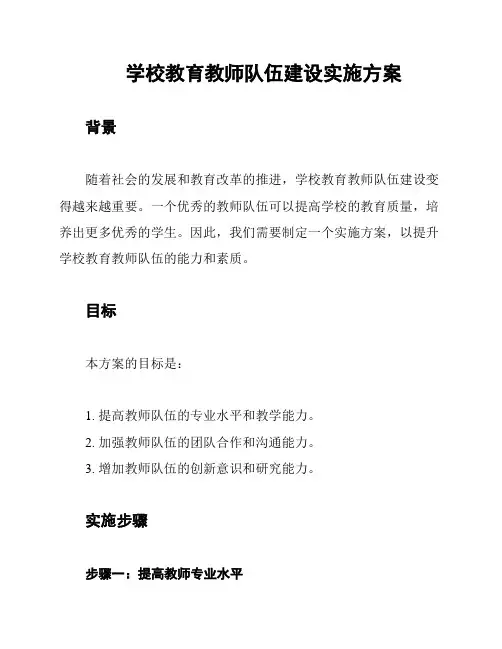 学校教育教师队伍建设实施方案

背景

随着社会的发展和教育改革的推进，学校教育教师队伍建设变得越来越重要。一个优秀的教师队伍可以提高学校的教育质量，培养出更多优秀的学生。因此，我们需要制定一个实施方案，以提升学校教育教师队伍的能力和素质。

目标

本方案的目标是：

1. 提高教师队伍的专业水平和教学能力。
2. 加强教师队伍的团队合作和沟通能力。
3. 增加教师队伍的创新意识和研究能力。

实施步骤

步骤一：提高教师专业水平